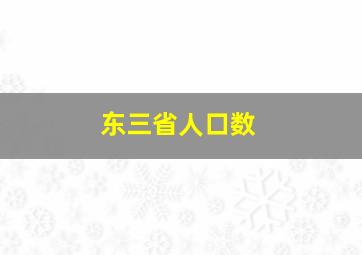 东三省人口数